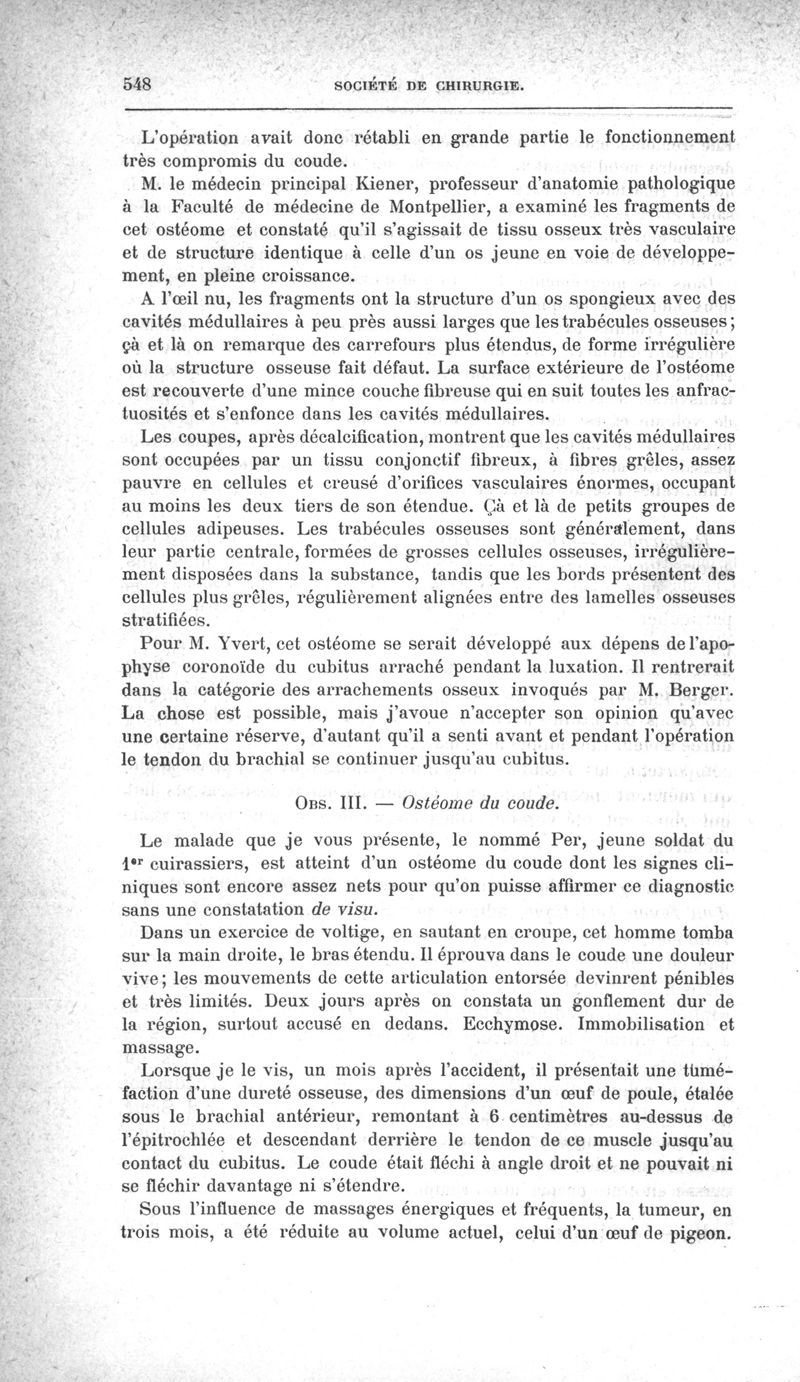 548 SOCIÉTÉ DE CHIRURGIE.

L'opération avait donc rétabli en grande partie le fonctionnement très compromis du coude.

M. le médecin principal Kiener, professeur d'anatomie pathologique à la Faculté de médecine de Montpellier, a examiné les fragments de cet ostéome et constaté qu'il s'agissait de tissu osseux très vasculaire et de structure identique à celle d'un os jeune en voie de développement, en pleine croissance.

A l'œil nu, les fragments ont la structure d'un os spongieux avec des cavités médullaires à peu près aussi larges que les trabécules osseuses; çà et là on remarque des carrefours plus étendus, de forme irrégulière où la structure osseuse fait défaut. La surface extérieure de l'ostéome est recouverte d'une mince couche fibreuse qui en suit toutes les anfractuosités et s'enfonce dans les cavités médullaires.

Les coupes, après décalcification, montrent que les cavités médullaires sont occupées par un tissu conjonctif fibreux, à fibres grêles, assez pauvre en cellules et creusé d'orifices vasculaires énormes, occupant au moins les deux tiers de son étendue. Çà et là de petits groupes de cellules adipeuses. Les trabécules osseuses sont généralement, dans leur partie centrale, formées de grosses cellules osseuses, irrégulièrement disposées dans la substance, tandis que les bords présentent des cellules plus grêles, régulièrement alignées entre des lamelles osseuses stratifiées.

Pour M. Yvert, cet ostéome se serait développé aux dépens de l'apophyse coronoïde du cubitus arraché pendant la luxation. Il rentrerait dans la catégorie des arrachements osseux invoqués par M. Berger. La chose est possible, mais j'avoue n'accepter son opinion qu'avec une certaine réserve, d'autant qu'il a senti avant et pendant l'opération le tendon du brachial se continuer jusqu'au cubitus.

Obs. III. — Ostéome du coude.

Le malade que je vous présente, le nommé Per, jeune soldat du 1er cuirassiers, est atteint d'un ostéome du coude dont les signes cliniques sont encore assez nets pour qu'on puisse affirmer ce diagnostic sans une constatation de visu.

Dans un exercice de voltige, en sautant en croupe, cet homme tomba sur la main droite, le bras étendu. Il éprouva dans le coude une douleur vive; les mouvements de cette articulation entorsée devinrent pénibles et très limités. Deux jours après on constata un gonflement dur de la région, surtout accusé en dedans. Ecchymose. Immobilisation et massage.

Lorsque je le vis, un mois après l'accident, il présentait une tuméfaction d'une dureté osseuse, des dimensions d'un œuf de poule, étalée sous le brachial antérieur, remontant à 6 centimètres au-dessus de l'épitrochlée et descendant derrière le tendon de ce muscle jusqu'au contact du cubitus. Le coude était fléchi à angle droit et ne pouvait ni se fléchir davantage ni s'étendre.

Sous l'influence de massages énergiques et fréquents, la tumeur, en trois mois, a été réduite au volume actuel, celui d'un œuf de pigeon.